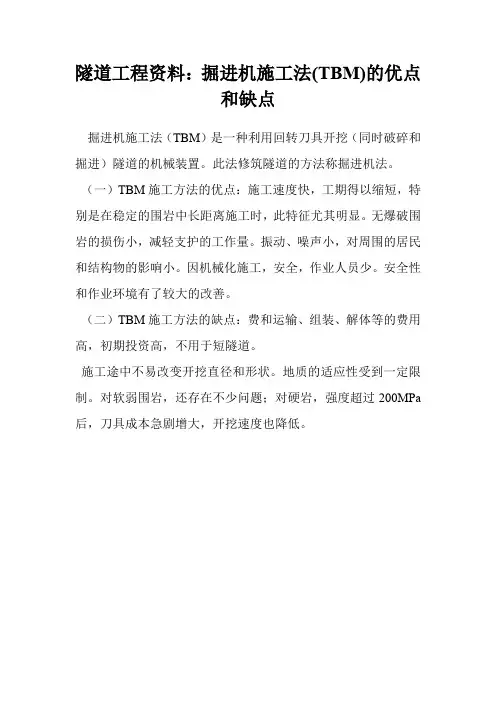 隧道工程资料：掘进机施工法(TBM)的优点和缺点

掘进机施工法（TBM）是一种利用回转刀具开挖（同时破碎和掘进）隧道的机械装置。此法修筑隧道的方法称掘进机法。

（一）TBM 施工方法的优点：施工速度快，工期得以缩短，特别是在稳定的围岩中长距离施工时，此特征尤其明显。无爆破围岩的损伤小，减轻支护的工作量。振动、噪声小，对周围的居民和结构物的影响小。因机械化施工，安全，作业人员少。安全性和作业环境有了较大的改善。

（二）TBM 施工方法的缺点：费和运输、组装、解体等的费用高，初期投资高，不用于短隧道。

施工途中不易改变开挖直径和形状。地质的适应性受到一定限制。对软弱围岩，还存在不少问题；对硬岩，强度超过 200MPa 后，刀具成本急剧增大，开挖速度也降低。